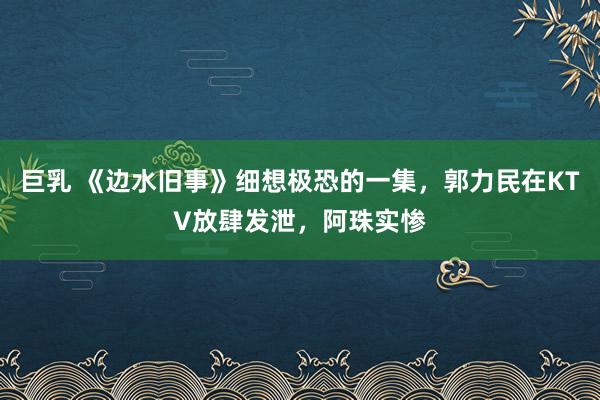 巨乳 《边水旧事》细想极恐的一集，郭力民在KTV放肆发泄，阿珠实惨